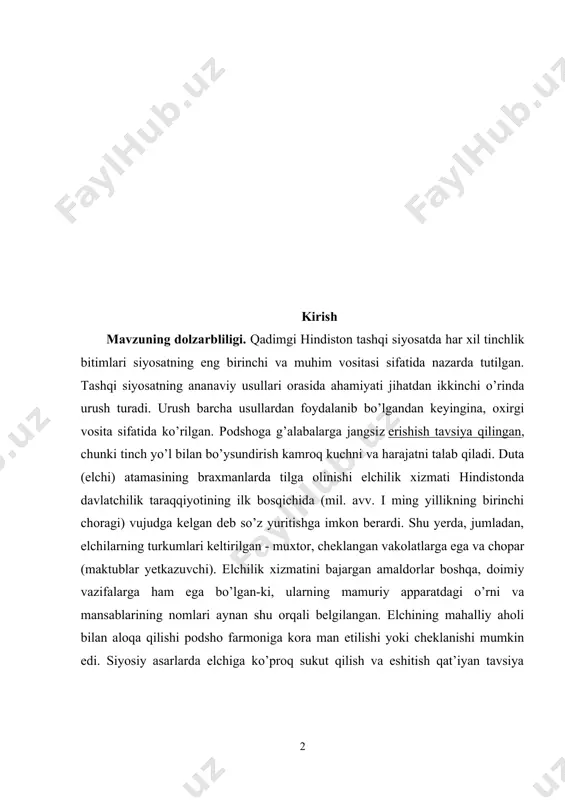 FaylHub.uz

FaylHub.uz

Kirish

Mavzuning dolzarbliligi. Qadimgi Hindiston tashqi siyosatda har xil tinchlik bitimlari siyosatning eng birinchi va muhim vositasi sifatida nazarda tutilgan. Tashqi siyosatning ananaviy usullari orasida ahamiyati jihatdan ikkinchi o'rinda urush turadi. Urush barcha usullardan foydalanib bo'lgandan keyingina, oxirgi vosita sifatida ko'rilgan. Podshoga g'alabalarga jangsiz erishish tavsiya qilingan, chunki tinch yo'l bilan bo'ysundirish kamroq kuchni va harajatni talab qiladi. Duta (elchi) atamasining braxmanlarda tilga olinishi elchilik xizmati Hindistonda davlatchilik taraqqiyotining ilk bosqichida (mil. avv. I ming yillikning birinchi choragi) vujudga kelgan deb so'z yuritishga imkon berardi. Shu yerda, jumladan, elchilarning turkumlari keltirilgan - muxtor, cheklangan vakolatlarga ega va chopar (maktublar yetkazuvchi). Elchilik xizmatini bajargan amaldorlar boshqa, doimiy vazifalarga ham ega bo'lgan-ki, ularning mamuriy apparatdagi o'rni va mansablarining nomlari aynan shu orqali belgilangan. Elchining mahalliy aholi bilan aloqa qilishi podsho farmoniga kora man etilishi yoki cheklanishi mumkin edi. Siyosiy asarlarda elchiga ko'proq sukut qilish va eshitish qat'iyan tavsiya

2